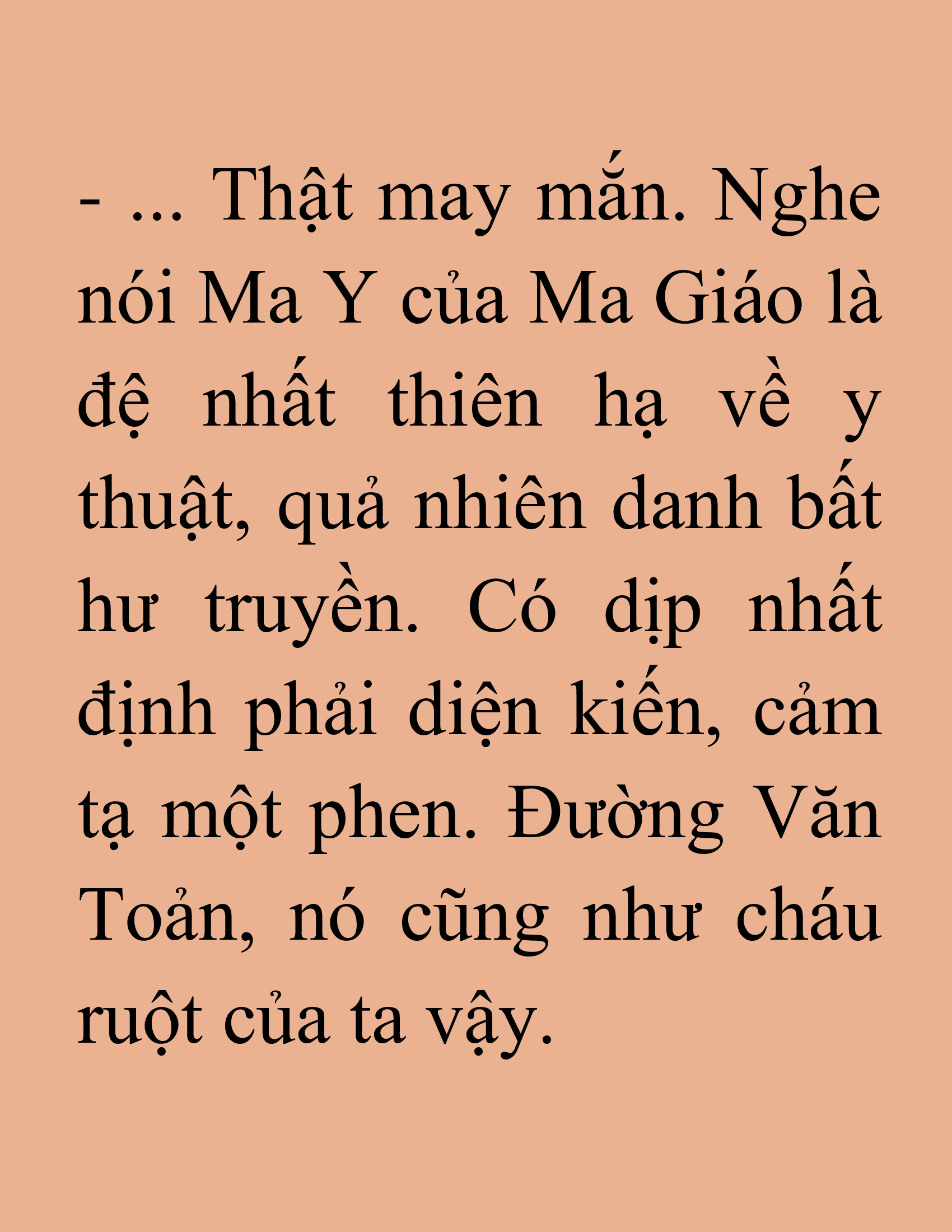 - ... Thật may mắn. Nghe nói Ma Y của Ma Giáo là đệ nhất thiên hạ về y thuật, quả nhiên danh bất hư truyền. Có dịp nhất định phải diện kiến, cảm tạ một phen. Đường Văn Toản, nó cũng như cháu ruột của ta vậy.